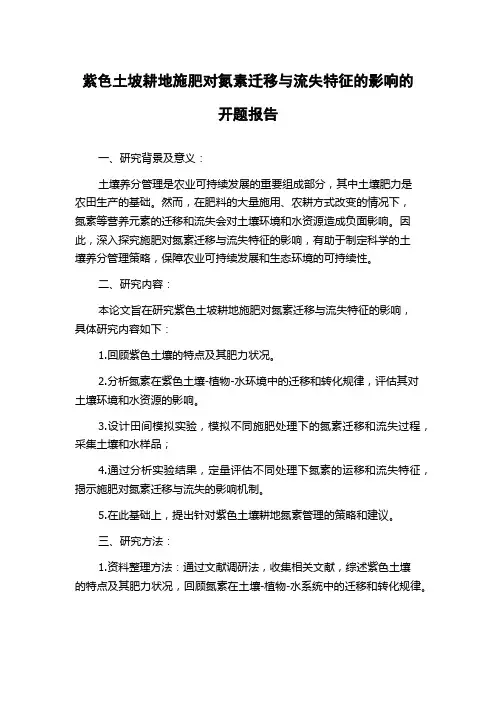 紫色土坡耕地施肥对氮素迁移与流失特征的影响的开题报告

一、研究背景及意义：

土壤养分管理是农业可持续发展的重要组成部分，其中土壤肥力是农田生产的基础。然而，在肥料的大量施用、农耕方式改变的情况下，氮素等营养元素的迁移和流失会对土壤环境和水资源造成负面影响。因此，深入探究施肥对氮素迁移与流失特征的影响，有助于制定科学的土壤养分管理策略，保障农业可持续发展和生态环境的可持续性。

二、研究内容：

本论文旨在研究紫色土坡耕地施肥对氮素迁移与流失特征的影响，具体研究内容如下：

1.回顾紫色土壤的特点及其肥力状况。

2.分析氮素在紫色土壤-植物-水环境中的迁移和转化规律，评估其对土壤环境和水资源的影响。

3.设计田间模拟实验，模拟不同施肥处理下的氮素迁移和流失过程，采集土壤和水样品；

4.通过分析实验结果，定量评估不同处理下氮素的运移和流失特征，揭示施肥对氮素迁移与流失的影响机制。

5.在此基础上，提出针对紫色土壤耕地氮素管理的策略和建议。

三、研究方法：

1.资料整理方法：通过文献调研法，收集相关文献，综述紫色土壤的特点及其肥力状况，回顾氮素在土壤-植物-水系统中的迁移和转化规律。